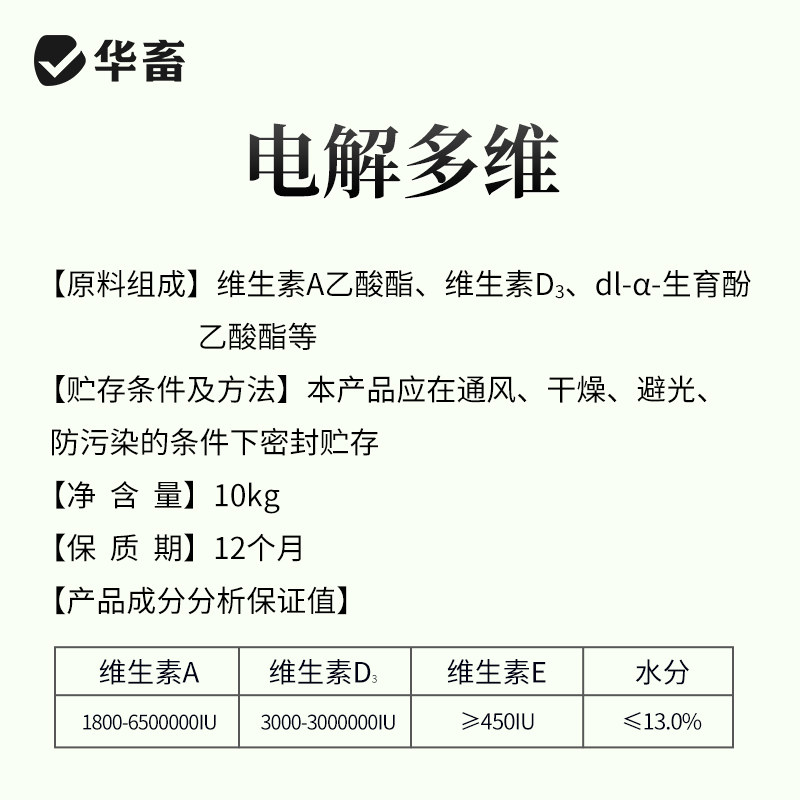 华畜

电解多维

【原料组成】维生素A乙酸酯、维生素$D_3$、dl-α-生育酚乙酸酯等

【贮存条件及方法】本产品应在通风、干燥、避光、防污染的条件下密封贮存

【净 含 量】10kg

【保 质 期】12个月

【产品成分分析保证值】

| 维生素A | 维生素$D_3$ | 维生素E | 水分 |
|---|---|---|---|
| 1800-6500000IU | 3000-3000000IU | ≥450IU | ≤13.0% |